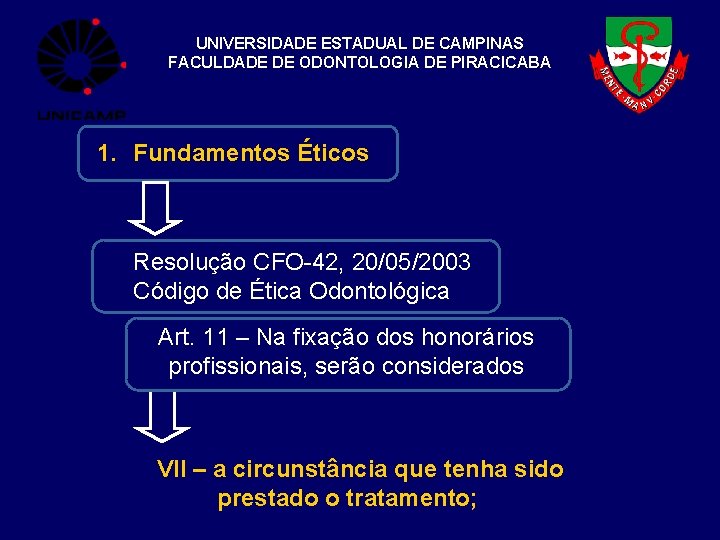 UNICAMP

UNIVERSIDADE ESTADUAL DE CAMPINAS
FACULDADE DE ODONTOLOGIA DE PIRACICABA

MENTE MANV CORDE

1. Fundamentos Éticos

Resolução CFO-42, 20/05/2003
Código de Ética Odontológica

Art. 11 – Na fixação dos honorários profissionais, serão considerados

VII – a circunstância que tenha sido prestado o tratamento;